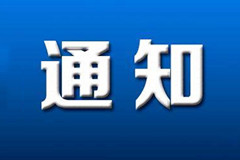 通知